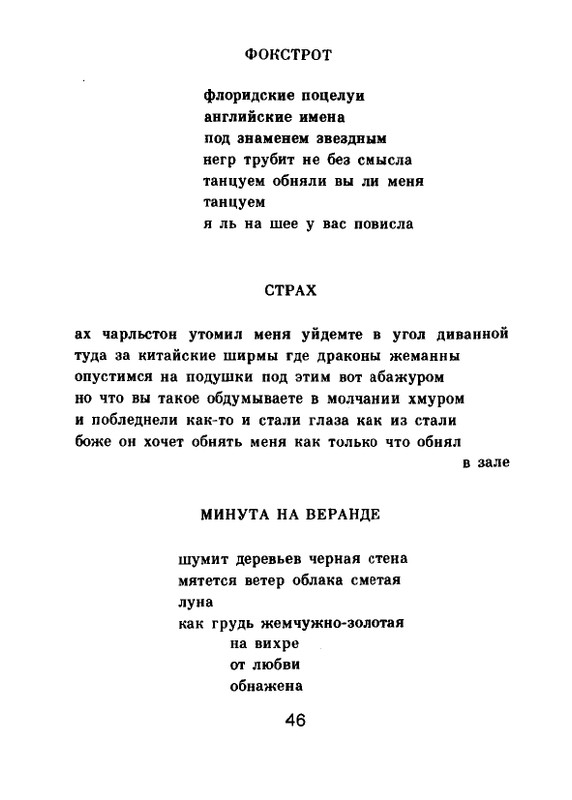 ФОКСТРОТ

флоридские поцелуи
английские имена
под знаменем звездным
негр трубит не без смысла
танцуем обняли вы ли меня
танцуем
я ль на шее у вас повисла

СТРАХ

ах чарльстон утомил меня уйдемте в угол диванной
туда за китайские ширмы где драконы жеманны
опустимся на подушки под этим вот абажуром
но что вы такое обдумываете в молчании хмуром
и побледнели как-то и стали глаза как из стали
боже он хочет обнять меня как только что обнял
в зале

МИНУТА НА ВЕРАНДЕ

шумит деревьев черная стена
мятется ветер облака сметая
луна
как грудь жемчужно-золотая
на вихре
от любви
обнажена

46